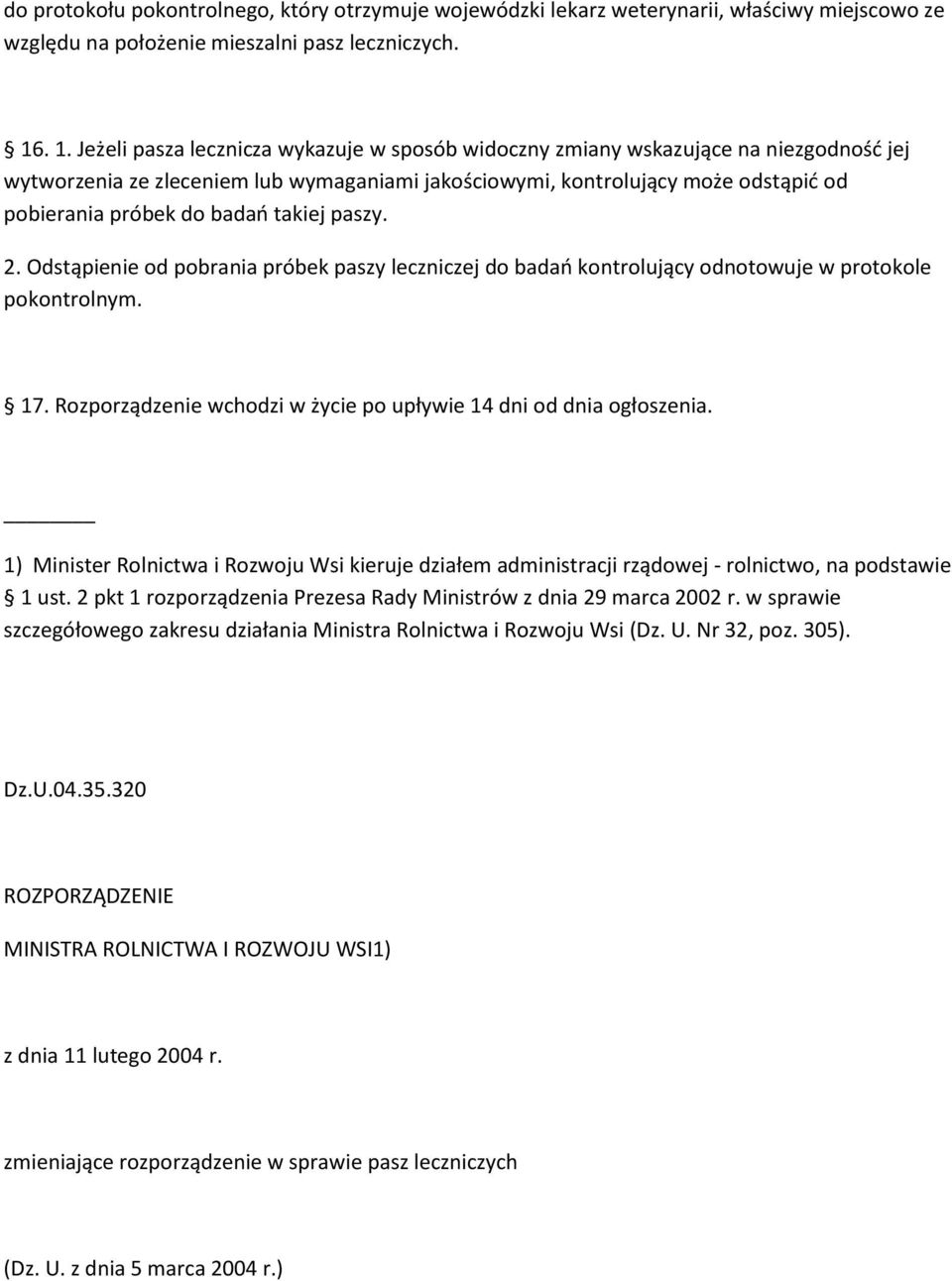 do protokołu pokontrolnego, który otrzymuje wojewódzki lekarz weterynarii, właściwy miejscowo ze względu na położenie mieszalni pasz leczniczych.

16. 1. Jeżeli pasza lecznicza wykazuje w sposób widoczny zmiany wskazujące na niezgodność jej wytworzenia ze zleceniem lub wymaganiami jakościowymi, kontrolujący może odstąpić od pobierania próbek do badań takiej paszy.

2. Odstąpienie od pobrania próbek paszy leczniczej do badań kontrolujący odnotowuje w protokole pokontrolnym.

17. Rozporządzenie wchodzi w życie po upływie 14 dni od dnia ogłoszenia.

1) Minister Rolnictwa i Rozwoju Wsi kieruje działem administracji rządowej - rolnictwo, na podstawie 1 ust. 2 pkt 1 rozporządzenia Prezesa Rady Ministrów z dnia 29 marca 2002 r. w sprawie szczegółowego zakresu działania Ministra Rolnictwa i Rozwoju Wsi (Dz. U. Nr 32, poz. 305).

Dz.U.04.35.320

ROZPORZĄDZENIE

MINISTRA ROLNICTWA I ROZWOJU WSI1)

z dnia 11 lutego 2004 r.

zmieniające rozporządzenie w sprawie pasz leczniczych

(Dz. U. z dnia 5 marca 2004 r.)